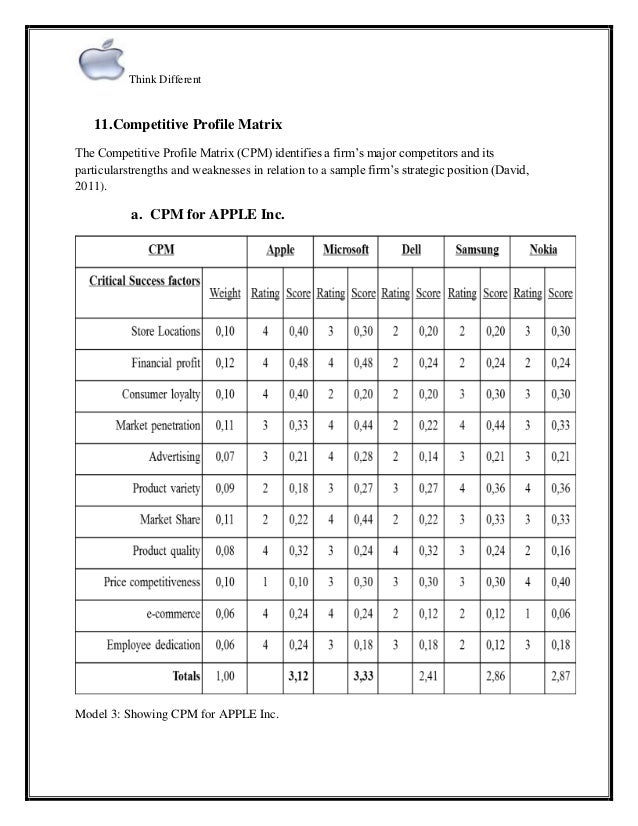 Think Different

11.Competitive Profile Matrix

The Competitive Profile Matrix (CPM) identifies a firm's major competitors and its particularstrengths and weaknesses in relation to a sample firm's strategic position (David, 2011).

a. CPM for APPLE Inc.

| CPM | | Apple | | Microsoft | | Dell | | Samsung | | Nokia | |
|---|---|---|---|---|---|---|---|---|---|---|---|
| Critical Success factors | Weight | Rating | Score | Rating | Score | Rating | Score | Rating | Score | Rating | Score |
| Store Locations | 0,10 | 4 | 0,40 | 3 | 0,30 | 2 | 0,20 | 2 | 0,20 | 3 | 0,30 |
| Financial profit | 0,12 | 4 | 0,48 | 4 | 0,48 | 2 | 0,24 | 2 | 0,24 | 2 | 0,24 |
| Consumer loyalty | 0,10 | 4 | 0,40 | 2 | 0,20 | 2 | 0,20 | 3 | 0,30 | 3 | 0,30 |
| Market penetration | 0,11 | 3 | 0,33 | 4 | 0,44 | 2 | 0,22 | 4 | 0,44 | 3 | 0,33 |
| Advertising | 0,07 | 3 | 0,21 | 4 | 0,28 | 2 | 0,14 | 3 | 0,21 | 3 | 0,21 |
| Product variety | 0,09 | 2 | 0,18 | 3 | 0,27 | 3 | 0,27 | 4 | 0,36 | 4 | 0,36 |
| Market Share | 0,11 | 2 | 0,22 | 4 | 0,44 | 2 | 0,22 | 3 | 0,33 | 3 | 0,33 |
| Product quality | 0,08 | 4 | 0,32 | 3 | 0,24 | 4 | 0,32 | 3 | 0,24 | 2 | 0,16 |
| Price competitiveness | 0,10 | 1 | 0,10 | 3 | 0,30 | 3 | 0,30 | 3 | 0,30 | 4 | 0,40 |
| e-commerce | 0,06 | 4 | 0,24 | 4 | 0,24 | 2 | 0,12 | 2 | 0,12 | 1 | 0,06 |
| Employee dedication | 0,06 | 4 | 0,24 | 3 | 0,18 | 3 | 0,18 | 2 | 0,12 | 3 | 0,18 |
| Totals | 1,00 | | 3,12 | | 3,33 | | 2,41 | | 2,86 | | 2,87 |

Model 3: Showing CPM for APPLE Inc.